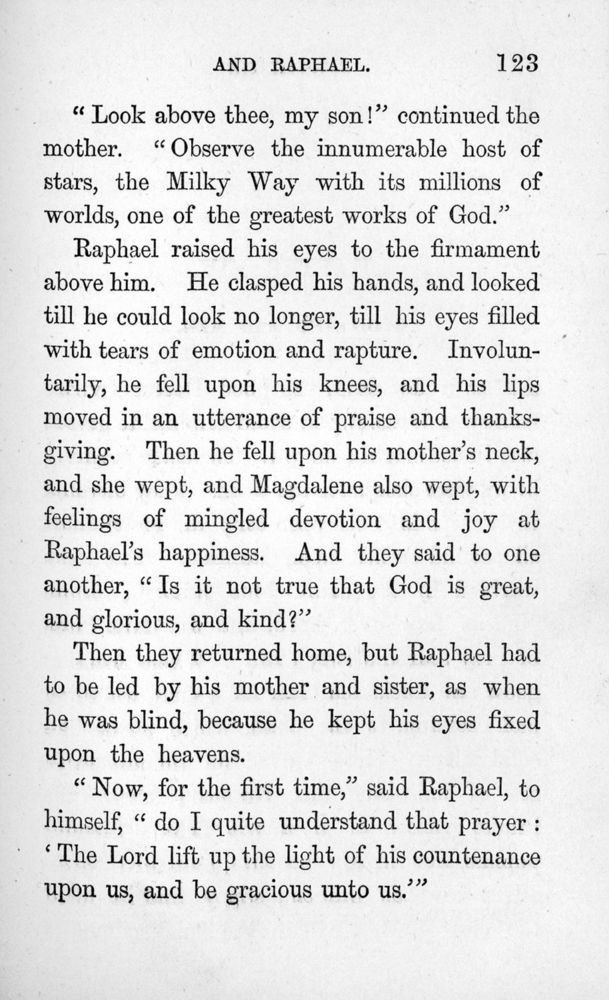 AND RAPHAEL. 123

"Look above thee, my son!" continued the mother. "Observe the innumerable host of stars, the Milky Way with its millions of worlds, one of the greatest works of God."

Raphael raised his eyes to the firmament above him. He clasped his hands, and looked till he could look no longer, till his eyes filled with tears of emotion and rapture. Involuntarily, he fell upon his knees, and his lips moved in an utterance of praise and thanksgiving. Then he fell upon his mother's neck, and she wept, and Magdalene also wept, with feelings of mingled devotion and joy at Raphael's happiness. And they said to one another, "Is it not true that God is great, and glorious, and kind?"

Then they returned home, but Raphael had to be led by his mother and sister, as when he was blind, because he kept his eyes fixed upon the heavens.

"Now, for the first time," said Raphael, to himself, "do I quite understand that prayer: 'The Lord lift up the light of his countenance upon us, and be gracious unto us.'"